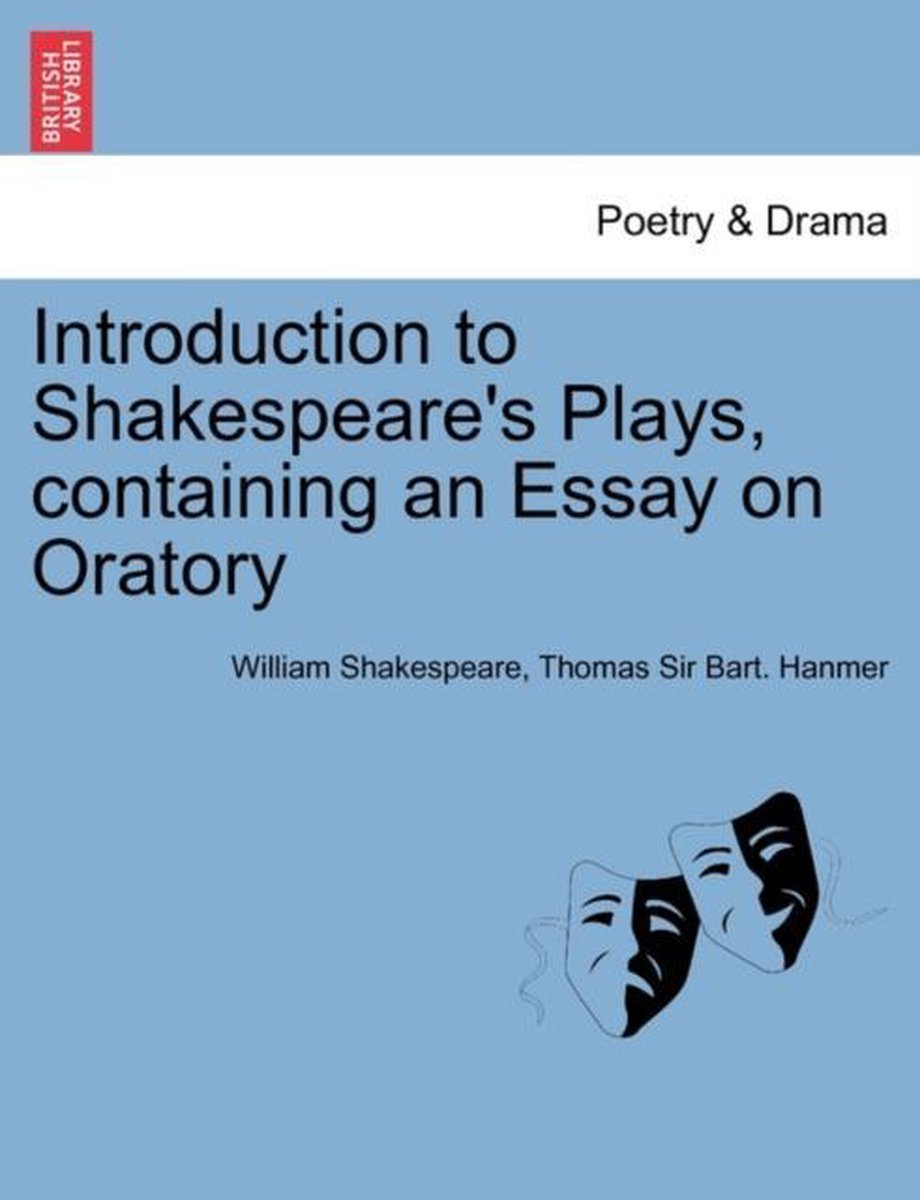 BRITISH LIBRARY

Poetry & Drama

Introduction to Shakespeare's Plays, containing an Essay on Oratory

William Shakespeare, Thomas Sir Bart. Hanmer